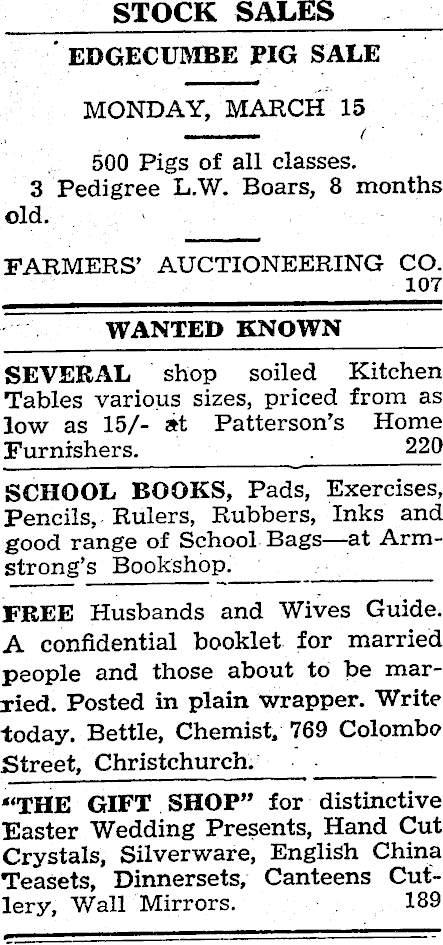 STOCK SALES

EDGECUMBE PIG SALE

MONDAY, MARCH 15

500 Pigs of all classes.
3 Pedigree L.W. Boars, 8 months old.

FARMERS' AUCTIONEERING CO. 107

WANTED KNOWN

SEVERAL shop soiled Kitchen Tables various sizes, priced from as low as 15/- at Patterson's Home Furnishers. 220

SCHOOL BOOKS, Pads, Exercises, Pencils, Rulers, Rubbers, Inks and good range of School Bags—at Armstrong's Bookshop.

FREE Husbands and Wives Guide. A confidential booklet for married people and those about to be married. Posted in plain wrapper. Write today. Bettle, Chemist, 769 Colombo Street, Christchurch.

"THE GIFT SHOP" for distinctive Easter Wedding Presents, Hand Cut Crystals, Silverware, English China Teasets, Dinnersets, Canteens Cutlery, Wall Mirrors. 189